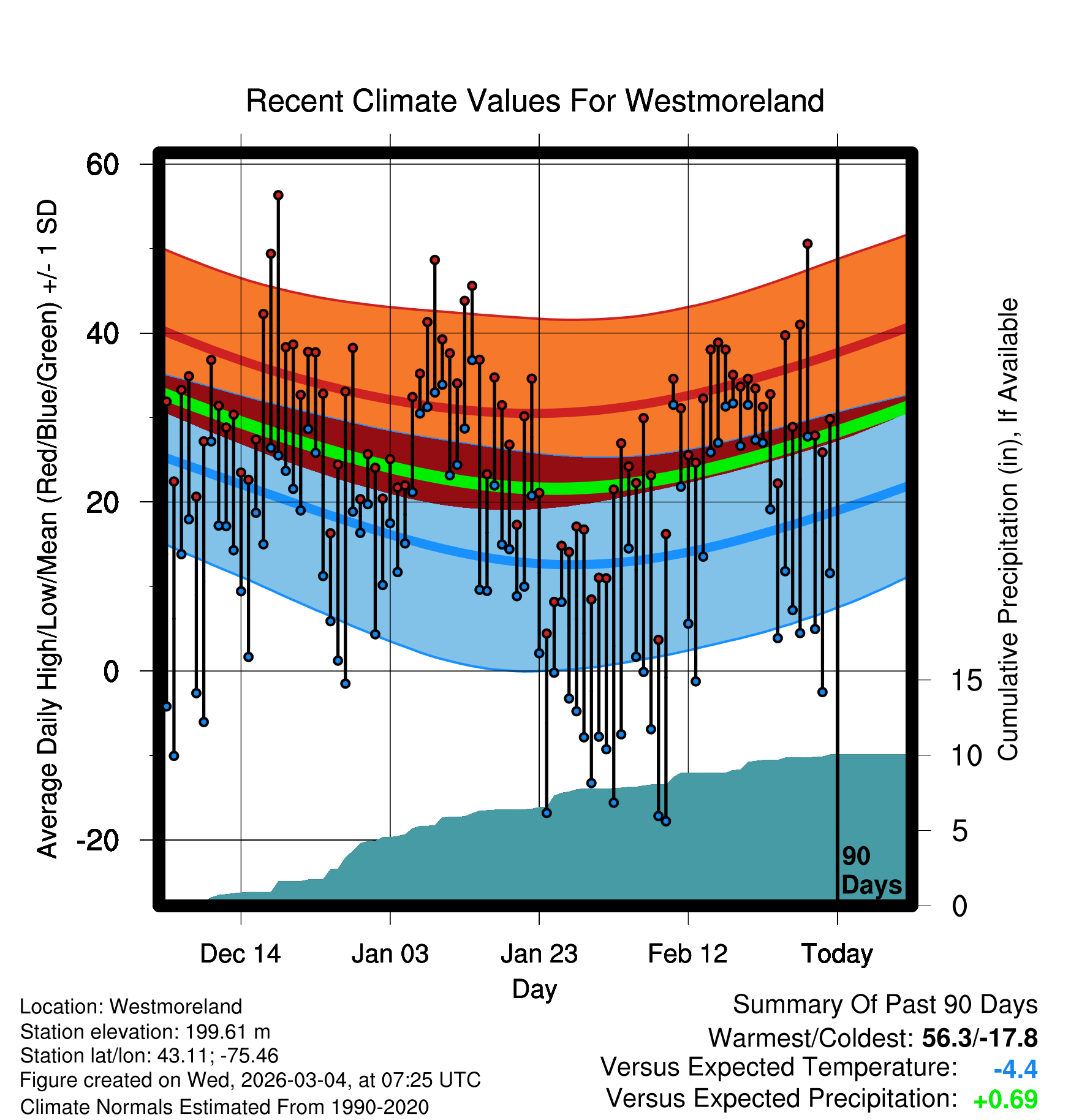 Recent Climate Values For Westmoreland

Average Daily High/Low/Mean (Red/Blue/Green) +/- 1 SD

60
40
20
0
-20

Cumulative Precipitation (in), If Available

15
10
5
0

90 Days

Dec 14
Jan 03
Jan 23
Feb 12
Today

Day

Location: Westmoreland
Station elevation: 199.61 m
Station lat/lon: 43.11; -75.46
Figure created on Wed, 2026-03-04, at 07:25 UTC
Climate Normals Estimated From 1990-2020

Summary Of Past 90 Days
Warmest/Coldest: 56.3/-17.8
Versus Expected Temperature: -4.4
Versus Expected Precipitation: +0.69